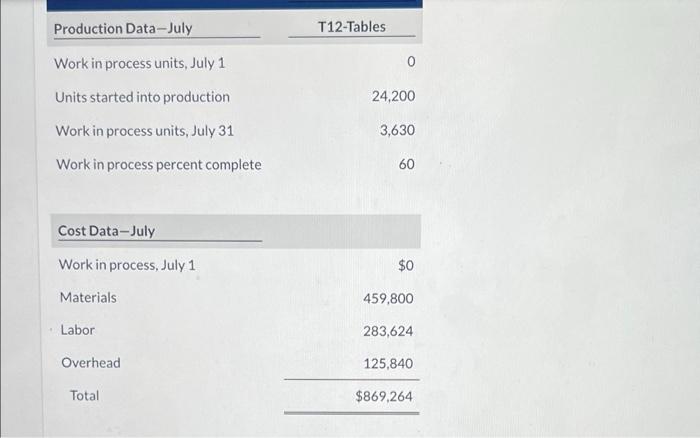 | Production Data—July | T12-Tables |
|---|---|
| Work in process units, July 1 | 0 |
| Units started into production | 24,200 |
| Work in process units, July 31 | 3,630 |
| Work in process percent complete | 60 |

| Cost Data—July | |
|---|---|
| Work in process, July 1 | \$0 |
| Materials | 459,800 |
| Labor | 283,624 |
| Overhead | 125,840 |
| Total | \$869,264 |